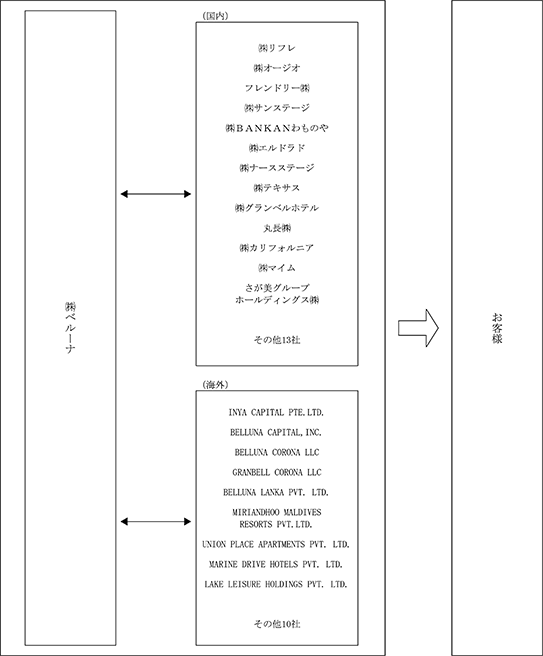 ㈱ベルーナ

(国内)

㈱リフレ

㈱オージオ

フレンドリー㈱

㈱サンステージ

㈱BANKANわものや

㈱エルドラド

㈱ナースステージ

㈱テキサス

㈱グランベルホテル

丸長㈱

㈱カリフォルニア

㈱マイム

さが美グループ ホールディングス㈱

その他13社

(海外)

INYA CAPITAL PTE.LTD.

BELLUNA CAPITAL,INC.

BELLUNA CORONA LLC

GRANBELL CORONA LLC

BELLUNA LANKA PVT. LTD.

MIRIANDHOO MALDIVES RESORTS PVT.LTD.

UNION PLACE APARTMENTS PVT. LTD.

MARINE DRIVE HOTELS PVT. LTD.

LAKE LEISURE HOLDINGS PVT. LTD.

その他10社

お客様